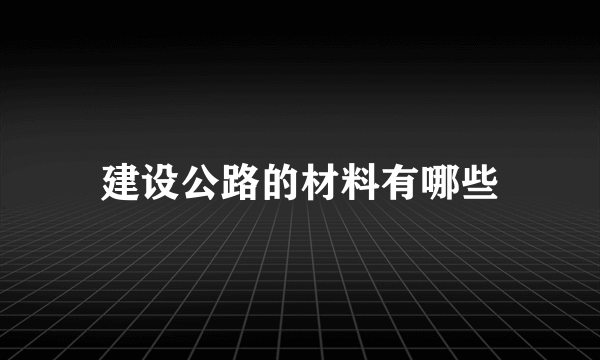 建设公路的材料有哪些